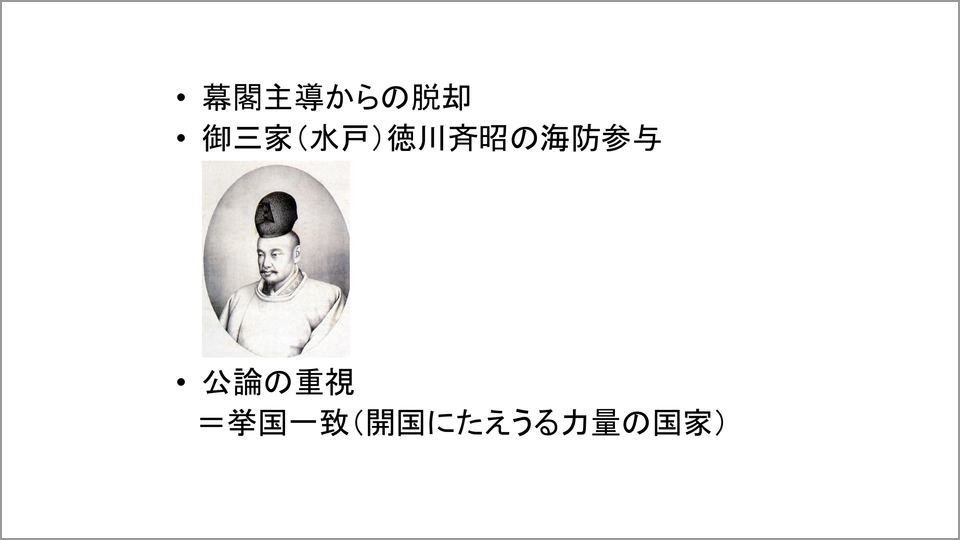 • 幕閣主導からの脱却
• 御三家（水戸）徳川斉昭の海防参与

• 公論の重視
＝挙国一致（開国にたえうる力量の国家）